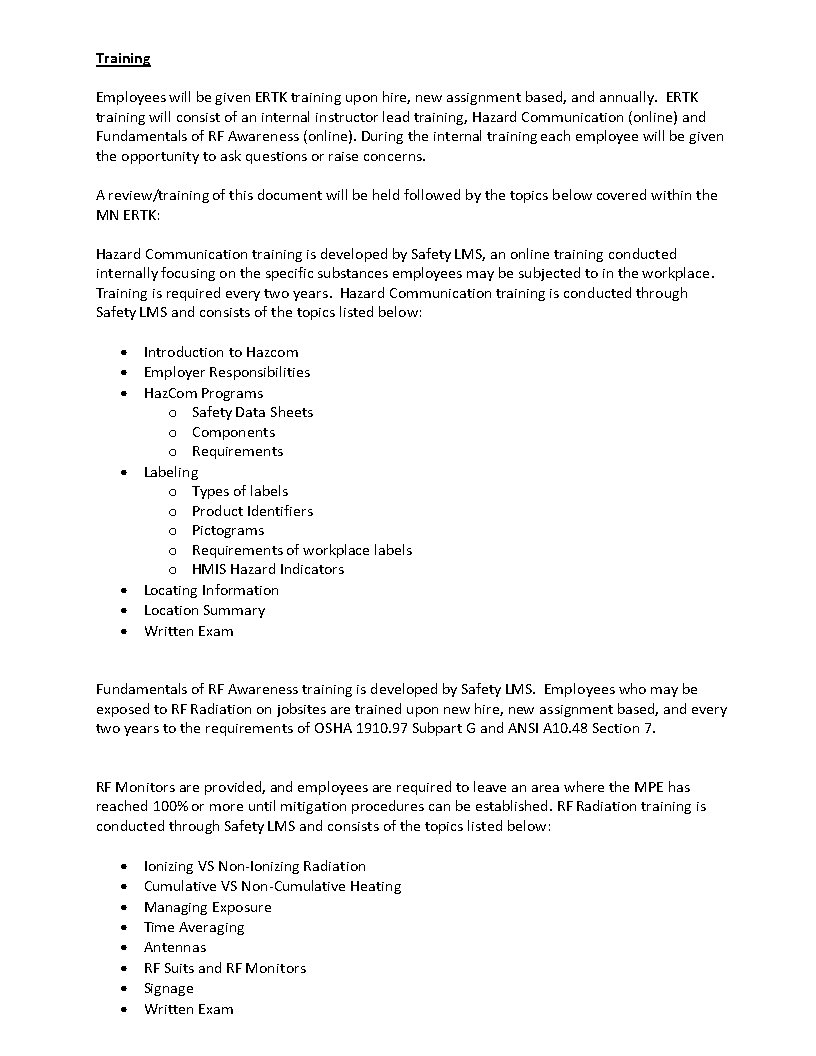 Training

Employees will be given ERTK training upon hire, new assignment based, and annually. ERTK training will consist of an internal instructor lead training, Hazard Communication (online) and Fundamentals of RF Awareness (online). During the internal training each employee will be given the opportunity to ask questions or raise concerns.

A review/training of this document will be held followed by the topics below covered within the MN ERTK:

Hazard Communication training is developed by Safety LMS, an online training conducted internally focusing on the specific substances employees may be subjected to in the workplace. Training is required every two years. Hazard Communication training is conducted through Safety LMS and consists of the topics listed below:

• Introduction to Hazcom
• Employer Responsibilities
• HazCom Programs
o Safety Data Sheets
o Components
o Requirements
• Labeling
o Types of labels
o Product Identifiers
o Pictograms
o Requirements of workplace labels
o HMIS Hazard Indicators
• Locating Information
• Location Summary
• Written Exam

Fundamentals of RF Awareness training is developed by Safety LMS. Employees who may be exposed to RF Radiation on jobsites are trained upon new hire, new assignment based, and every two years to the requirements of OSHA 1910.97 Subpart G and ANSI A10.48 Section 7.

RF Monitors are provided, and employees are required to leave an area where the MPE has reached 100% or more until mitigation procedures can be established. RF Radiation training is conducted through Safety LMS and consists of the topics listed below:

• Ionizing VS Non-Ionizing Radiation
• Cumulative VS Non-Cumulative Heating
• Managing Exposure
• Time Averaging
• Antennas
• RF Suits and RF Monitors
• Signage
• Written Exam